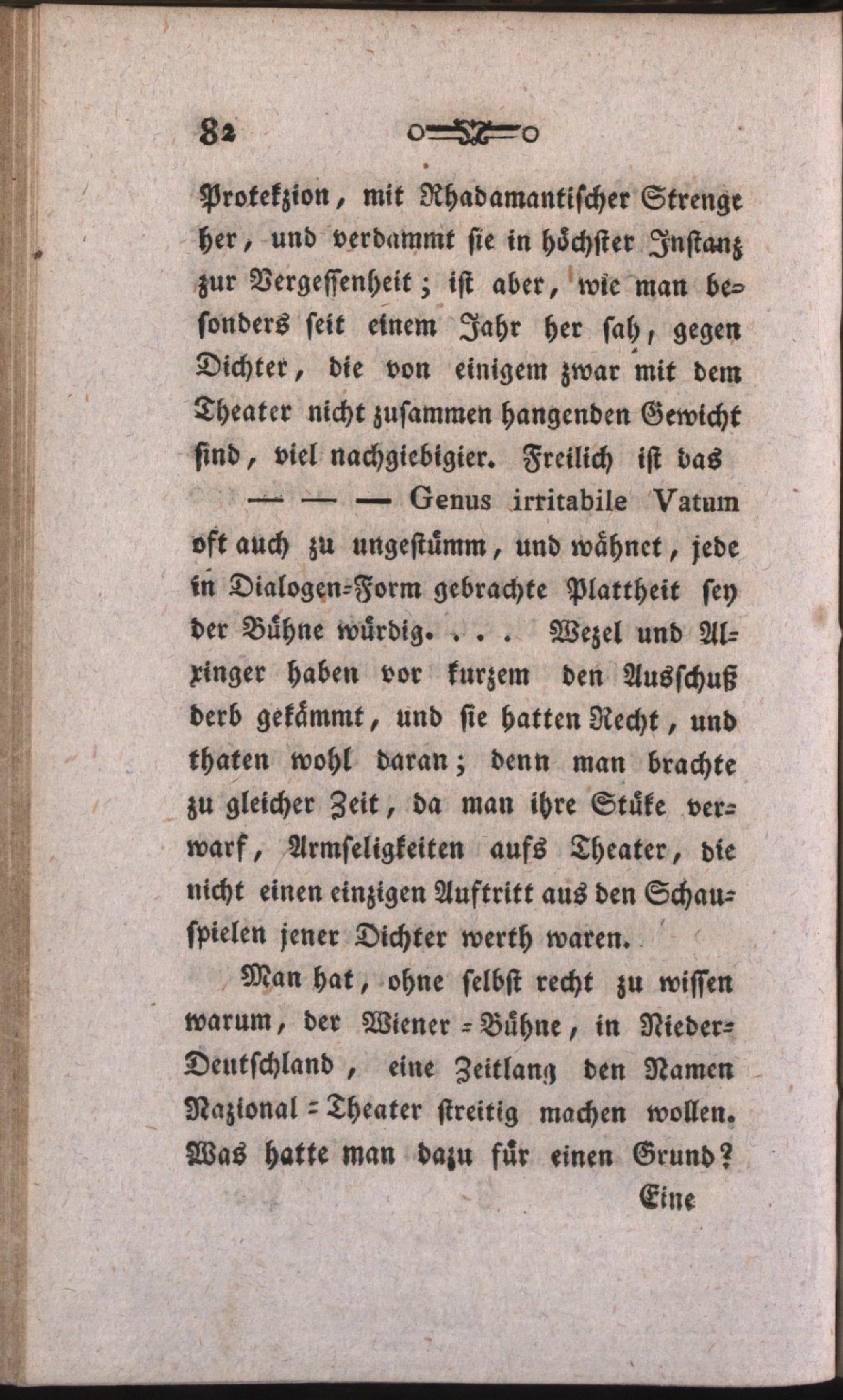 82

Protekzion, mit Rhadamantischer Strenge her, und verdammt sie in höchster Instanz zur Vergessenheit; ist aber, wie man besonders seit einem Jahr her sah, gegen Dichter, die von einigem zwar mit dem Theater nicht zusammen hangenden Gewicht sind, viel nachgiebigier. Freilich ist das

— — — Genus irritabile Vatum

oft auch zu ungestümm, und wähnet, jede in Dialogen-Form gebrachte Plattheit sey der Bühne würdig. . . . Wezel und Alxinger haben vor kurzem den Ausschuß derb gekämmt, und sie hatten Recht, und thaten wohl daran; denn man brachte zu gleicher Zeit, da man ihre Stüke verwarf, Armseligkeiten aufs Theater, die nicht einen einzigen Auftritt aus den Schauspielen jener Dichter werth waren.

Man hat, ohne selbst recht zu wissen warum, der Wiener-Bühne, in Nieder-Deutschland, eine Zeitlang den Namen Nazional-Theater streitig machen wollen. Was hatte man dazu für einen Grund?

Eine